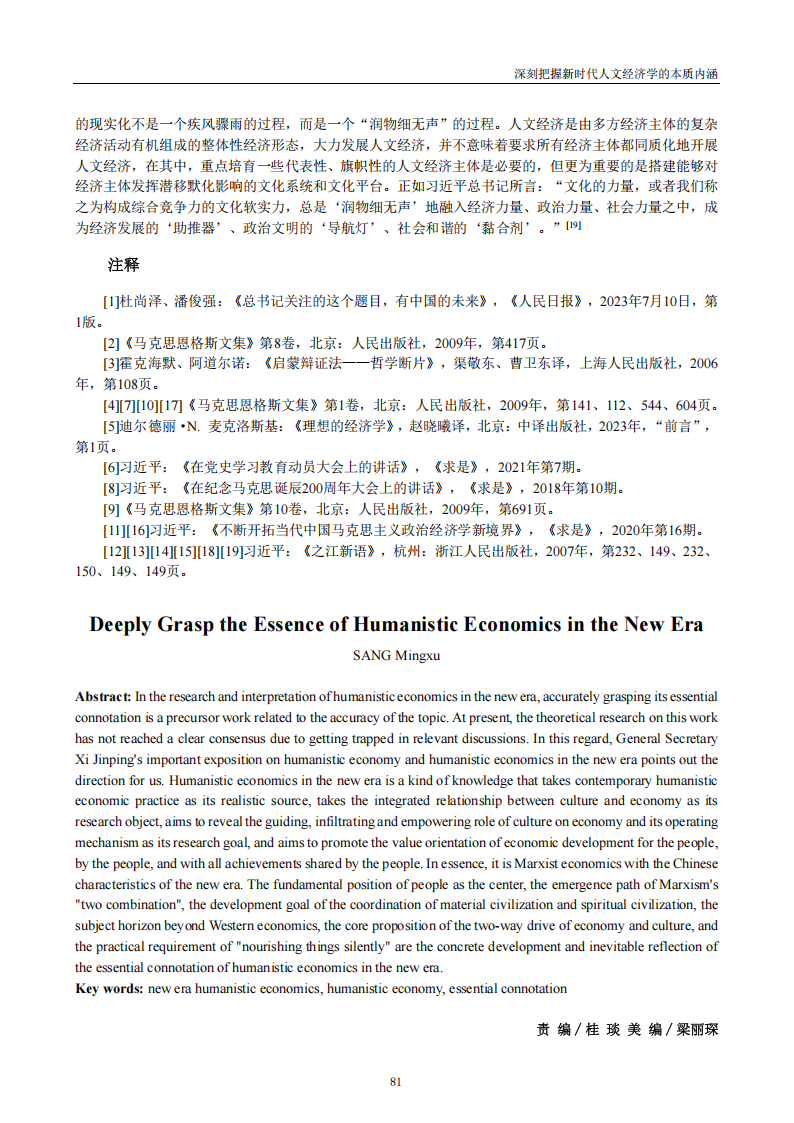 深刻把握新时代人文经济学的本质内涵

的现实化不是一个疾风骤雨的过程，而是一个“润物细无声”的过程。人文经济是由多方经济主体的复杂经济活动有机组成的整体性经济形态，大力发展人文经济，并不意味着要求所有经济主体都同质化地开展人文经济，在其中，重点培育一些代表性、旗帜性的人文经济主体是必要的，但更为重要的是搭建能够对经济主体发挥潜移默化影响的文化系统和文化平台。正如习近平总书记所言：“文化的力量，或者我们称之为构成综合竞争力的文化软实力，总是‘润物细无声’地融入经济力量、政治力量、社会力量之中，成为经济发展的‘助推器’、政治文明的‘导航灯’、社会和谐的‘黏合剂’。”$^{[19]}$

注释

[1]杜尚泽、潘俊强：《总书记关注的这个题目，有中国的未来》，《人民日报》，2023年7月10日，第1版。

[2]《马克思恩格斯文集》第8卷，北京：人民出版社，2009年，第417页。

[3]霍克海默、阿道尔诺：《启蒙辩证法——哲学断片》，渠敬东、曹卫东译，上海人民出版社，2006年，第108页。

[4][7][10][17]《马克思恩格斯文集》第1卷，北京：人民出版社，2009年，第141、112、544、604页。

[5]迪尔德丽·N. 麦克洛斯基：《理想的经济学》，赵晓曦译，北京：中译出版社，2023年，“前言”，第1页。

[6]习近平：《在党史学习教育动员大会上的讲话》，《求是》，2021年第7期。

[8]习近平：《在纪念马克思诞辰200周年大会上的讲话》，《求是》，2018年第10期。

[9]《马克思恩格斯文集》第10卷，北京：人民出版社，2009年，第691页。

[11][16]习近平：《不断开拓当代中国马克思主义政治经济学新境界》，《求是》，2020年第16期。

[12][13][14][15][18][19]习近平：《之江新语》，杭州：浙江人民出版社，2007年，第232、149、232、150、149、149页。

Deeply Grasp the Essence of Humanistic Economics in the New Era

SANG Mingxu

Abstract: In the research and interpretation of humanistic economics in the new era, accurately grasping its essential connotation is a precursor work related to the accuracy of the topic. At present, the theoretical research on this work has not reached a clear consensus due to getting trapped in relevant discussions. In this regard, General Secretary Xi Jinping's important exposition on humanistic economy and humanistic economics in the new era points out the direction for us. Humanistic economics in the new era is a kind of knowledge that takes contemporary humanistic economic practice as its realistic source, takes the integrated relationship between culture and economy as its research object, aims to reveal the guiding, infiltrating and empowering role of culture on economy and its operating mechanism as its research goal, and aims to promote the value orientation of economic development for the people, by the people, and with all achievements shared by the people. In essence, it is Marxist economics with the Chinese characteristics of the new era. The fundamental position of people as the center, the emergence path of Marxism's "two combination", the development goal of the coordination of material civilization and spiritual civilization, the subject horizon beyond Western economics, the core proposition of the two-way drive of economy and culture, and the practical requirement of "nourishing things silently" are the concrete development and inevitable reflection of the essential connotation of humanistic economics in the new era.

Key words: new era humanistic economics, humanistic economy, essential connotation

责 编／桂 琰 美 编／梁丽琛

81